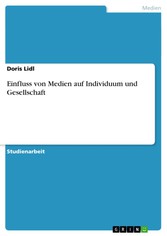 Medien

Doris Lidl

Einfluss von Medien auf Individuum und Gesellschaft

Studienarbeit

GRIN